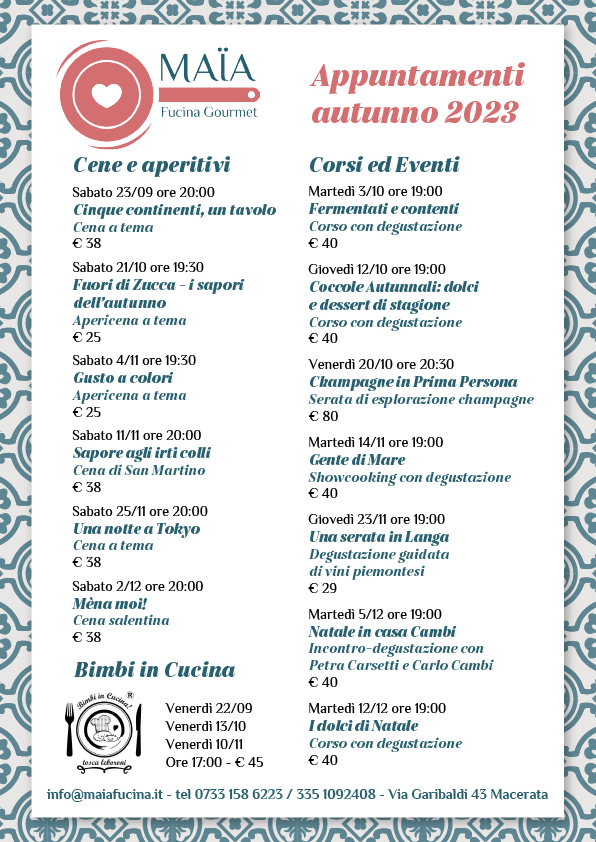 MAÏA
Fucina Gourmet

Appuntamenti autunno 2023

Cene e aperitivi

Sabato 23/09 ore 20:00
Cinque continenti, un tavolo
Cena a tema
€ 38

Sabato 21/10 ore 19:30
Fuori di Zucca - i sapori dell'autunno
Apericena a tema
€ 25

Sabato 4/11 ore 19:30
Gusto a colori
Apericena a tema
€ 25

Sabato 11/11 ore 20:00
Sapore agli irti colli
Cena di San Martino
€ 38

Sabato 25/11 ore 20:00
Una notte a Tokyo
Cena a tema
€ 38

Sabato 2/12 ore 20:00
Mèna moi!
Cena salentina
€ 38

Bimbi in Cucina

Bimbi in Cucina! ®
tosca leboroni

Venerdì 22/09
Venerdì 13/10
Venerdì 10/11
Ore 17:00 - € 45

Corsi ed Eventi

Martedì 3/10 ore 19:00
Fermentati e contenti
Corso con degustazione
€ 40

Giovedì 12/10 ore 19:00
Coccole Autunnali: dolci e dessert di stagione
Corso con degustazione
€ 40

Venerdì 20/10 ore 20:30
Champagne in Prima Persona
Serata di esplorazione champagne
€ 80

Martedì 14/11 ore 19:00
Gente di Mare
Showcooking con degustazione
€ 40

Giovedì 23/11 ore 19:00
Una serata in Langa
Degustazione guidata di vini piemontesi
€ 29

Martedì 5/12 ore 19:00
Natale in casa Cambi
Incontro-degustazione con Petra Carsetti e Carlo Cambi
€ 40

Martedì 12/12 ore 19:00
I dolci di Natale
Corso con degustazione
€ 40

info@maiafucina.it - tel 0733 158 6223 / 335 1092408 - Via Garibaldi 43 Macerata